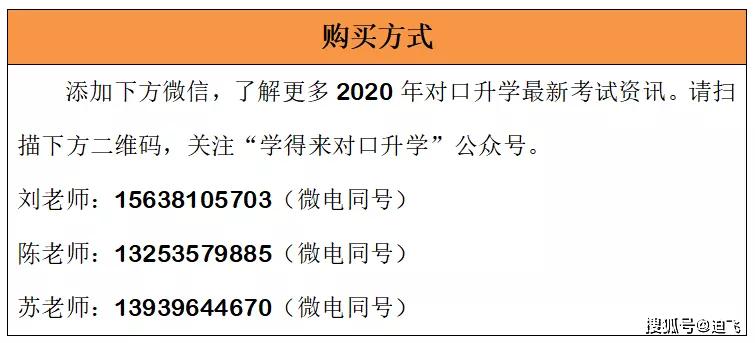 购买方式

添加下方微信，了解更多 2020 年对口升学最新考试资讯。请扫描下方二维码，关注“学得来对口升学”公众号。

刘老师：15638105703（微电同号）

陈老师：13253579885（微电同号）

苏老师：13939644670（微电同号）

搜狐号@迪飞